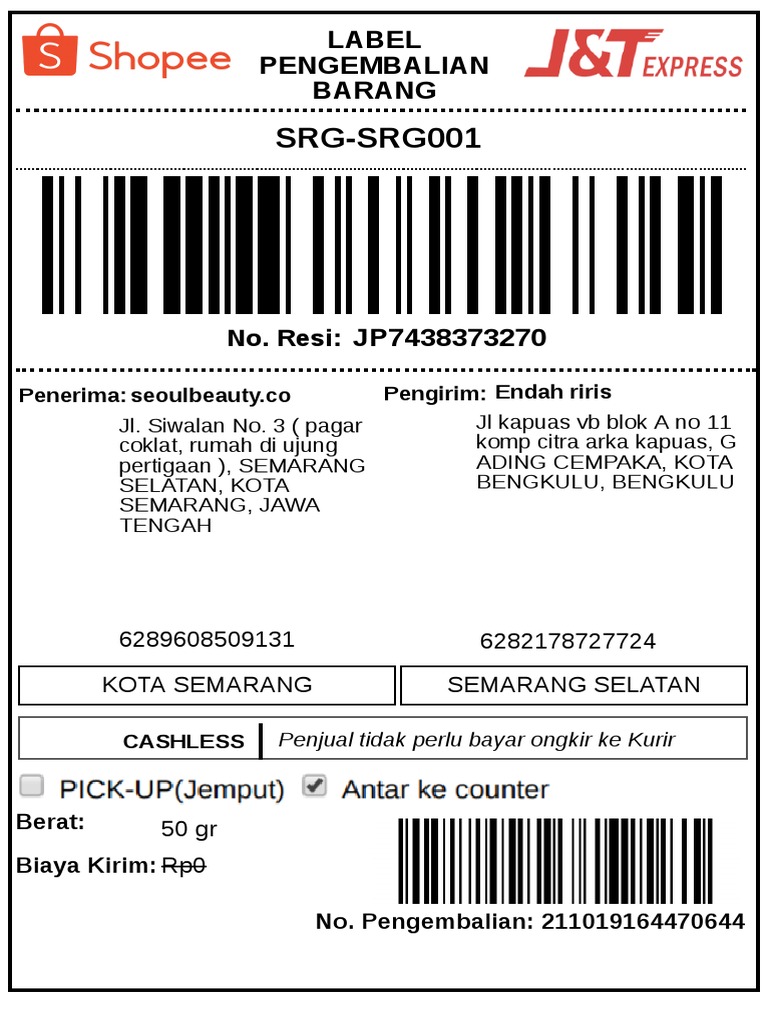 Shopee

LABEL PENGEMBALIAN BARANG

J&T EXPRESS

SRG-SRG001

No. Resi: JP7438373270

Penerima: seoulbeauty.co

Jl. Siwalan No. 3 ( pagar coklat, rumah di ujung pertigaan ), SEMARANG SELATAN, KOTA SEMARANG, JAWA TENGAH

6289608509131

Pengirim: Endah riris

Jl kapuas vb blok A no 11 komp citra arka kapuas, G ADING CEMPAKA, KOTA BENGKULU, BENGKULU

6282178727724

KOTA SEMARANG

SEMARANG SELATAN

CASHLESS

Penjual tidak perlu bayar ongkir ke Kurir

☐ PICK-UP(Jemput) ☑ Antar ke counter

Berat: 50 gr

Biaya Kirim: Rp0

No. Pengembalian: 211019164470644